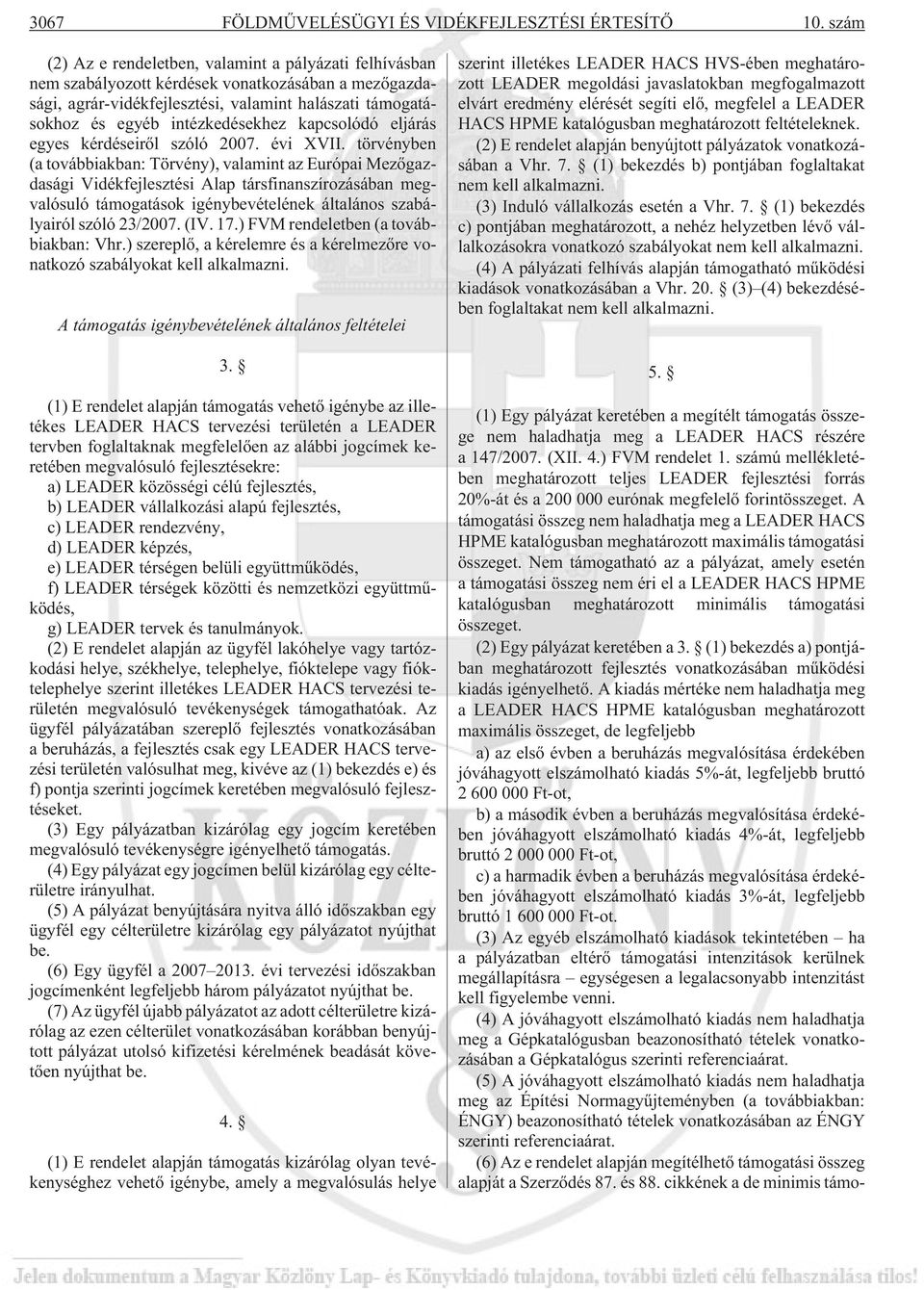 3067 FÖLDMŰVELÉSÜGYI ÉS VIDÉKFEJLESZTÉSI ÉRTESÍTŐ 10. szám

(2) Az e rendeletben, valamint a pályázati felhívásban nem szabályozott kérdések vonatkozásában a mezőgazdasági, agrár-vidékfejlesztési, valamint halászati támogatásokhoz és egyéb intézkedésekhez kapcsolódó eljárás egyes kérdéseiről szóló 2007. évi XVII. törvényben (a továbbiakban: Törvény), valamint az Európai Mezőgazdasági Vidékfejlesztési Alap társfinanszírozásában megvalósuló támogatások igénybevételének általános szabályairól szóló 23/2007. (IV. 17.) FVM rendeletben (a továbbiakban: Vhr.) szereplő, a kérelemre és a kérelmezőre vonatkozó szabályokat kell alkalmazni.

A támogatás igénybevételének általános feltételei

3. §

(1) E rendelet alapján támogatás vehető igénybe az illetékes LEADER HACS tervezési területén a LEADER tervben foglaltaknak megfelelően az alábbi jogcímek keretében megvalósuló fejlesztésekre:
a) LEADER közösségi célú fejlesztés,
b) LEADER vállalkozási alapú fejlesztés,
c) LEADER rendezvény,
d) LEADER képzés,
e) LEADER térségen belüli együttműködés,
f) LEADER térségek közötti és nemzetközi együttműködés,
g) LEADER tervek és tanulmányok.
(2) E rendelet alapján az ügyfél lakóhelye vagy tartózkodási helye, székhelye, telephelye, fióktelepe vagy fióktelephelye szerint illetékes LEADER HACS tervezési területén megvalósuló tevékenységek támogathatóak. Az ügyfél pályázatában szereplő fejlesztés vonatkozásában a beruházás, a fejlesztés csak egy LEADER HACS tervezési területén valósulhat meg, kivéve az (1) bekezdés e) és f) pontja szerinti jogcímek keretében megvalósuló fejlesztéseket.
(3) Egy pályázatban kizárólag egy jogcím keretében megvalósuló tevékenységre igényelhető támogatás.
(4) Egy pályázat egy jogcímen belül kizárólag egy célterületre irányulhat.
(5) A pályázat benyújtására nyitva álló időszakban egy ügyfél egy célterületre kizárólag egy pályázatot nyújthat be.
(6) Egy ügyfél a 2007–2013. évi tervezési időszakban jogcímenként legfeljebb három pályázatot nyújthat be.
(7) Az ügyfél újabb pályázatot az adott célterületre kizárólag az ezen célterület vonatkozásában korábban benyújtott pályázat utolsó kifizetési kérelmének beadását követően nyújthat be.

4. §

(1) E rendelet alapján támogatás kizárólag olyan tevékenységhez vehető igénybe, amely a megvalósulás helye szerint illetékes LEADER HACS HVS-ében meghatározott LEADER megoldási javaslatokban megfogalmazott elvárt eredmény elérését segíti elő, megfelel a LEADER HACS HPME katalógusban meghatározott feltételeknek.
(2) E rendelet alapján benyújtott pályázatok vonatkozásában a Vhr. 7. § (1) bekezdés b) pontjában foglaltakat nem kell alkalmazni.
(3) Induló vállalkozás esetén a Vhr. 7. § (1) bekezdés c) pontjában meghatározott, a nehéz helyzetben lévő vállalkozásokra vonatkozó szabályokat nem kell alkalmazni.
(4) A pályázati felhívás alapján támogatható működési kiadások vonatkozásában a Vhr. 20. § (3)–(4) bekezdésében foglaltakat nem kell alkalmazni.

5. §

(1) Egy pályázat keretében a megítélt támogatás összege nem haladhatja meg a LEADER HACS részére a 147/2007. (XII. 4.) FVM rendelet 1. számú mellékletében meghatározott teljes LEADER fejlesztési forrás 20%-át és a 200 000 eurónak megfelelő forintösszeget. A támogatási összeg nem haladhatja meg a LEADER HACS HPME katalógusban meghatározott maximális támogatási összeget. Nem támogatható az a pályázat, amely esetén a támogatási összeg nem éri el a LEADER HACS HPME katalógusban meghatározott minimális támogatási összeget.
(2) Egy pályázat keretében a 3. § (1) bekezdés a) pontjában meghatározott fejlesztés vonatkozásában működési kiadás igényelhető. A kiadás mértéke nem haladhatja meg a LEADER HACS HPME katalógusban meghatározott maximális összeget, de legfeljebb
a) az első évben a beruházás megvalósítása érdekében jóváhagyott elszámolható kiadás 5%-át, legfeljebb bruttó 2 600 000 Ft-ot,
b) a második évben a beruházás megvalósítása érdekében jóváhagyott elszámolható kiadás 4%-át, legfeljebb bruttó 2 000 000 Ft-ot,
c) a harmadik évben a beruházás megvalósítása érdekében jóváhagyott elszámolható kiadás 3%-át, legfeljebb bruttó 1 600 000 Ft-ot.
(3) Az egyéb elszámolható kiadások tekintetében – ha a pályázatban eltérő támogatási intenzitások kerülnek megállapításra – egységesen a legalacsonyabb intenzitást kell figyelembe venni.
(4) A jóváhagyott elszámolható kiadás nem haladhatja meg a Gépkatalógusban beazonosítható tételek vonatkozásában a Gépkatalógus szerinti referenciaárat.
(5) A jóváhagyott elszámolható kiadás nem haladhatja meg az Építési Normagyűjteményben (a továbbiakban: ÉNGY) beazonosítható tételek vonatkozásában az ÉNGY szerinti referenciaárat.
(6) Az e rendelet alapján megítélhető támogatási összeg alapját a Szerződés 87. és 88. cikkének a de minimis támo-

Jelen dokumentum a Magyar Közlöny Lap- és Könyvkiadó tulajdona, további üzleti célú felhasználása tilos!